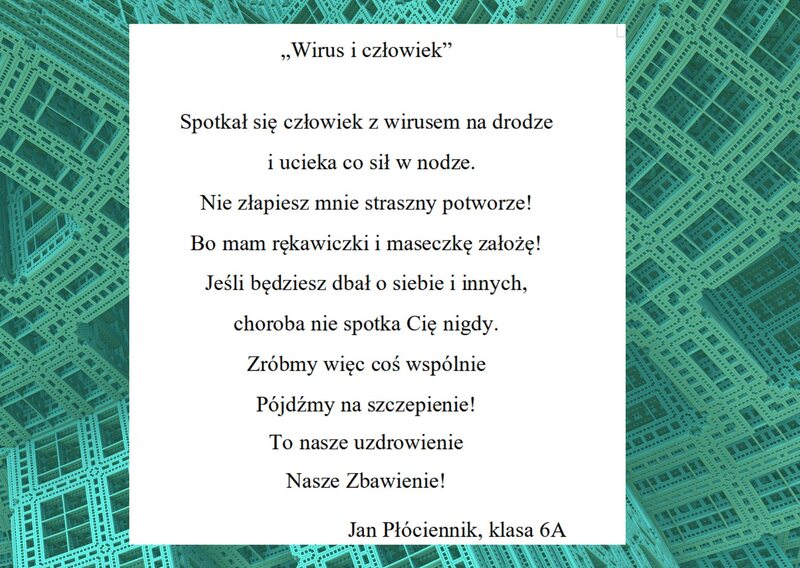 „Wirus i człowiek”

Spotkał się człowiek z wirusem na drodze
i ucieka co sił w nodze.
Nie złapiesz mnie straszny potworze!
Bo mam rękawiczki i maseczkę założę!
Jeśli będziesz dbał o siebie i innych,
choroba nie spotka Cię nigdy.
Zróbmy więc coś wspólnie
Pójdźmy na szczepienie!
To nasze uzdrowienie
Nasze Zbawienie!

Jan Płóciennik, klasa 6A